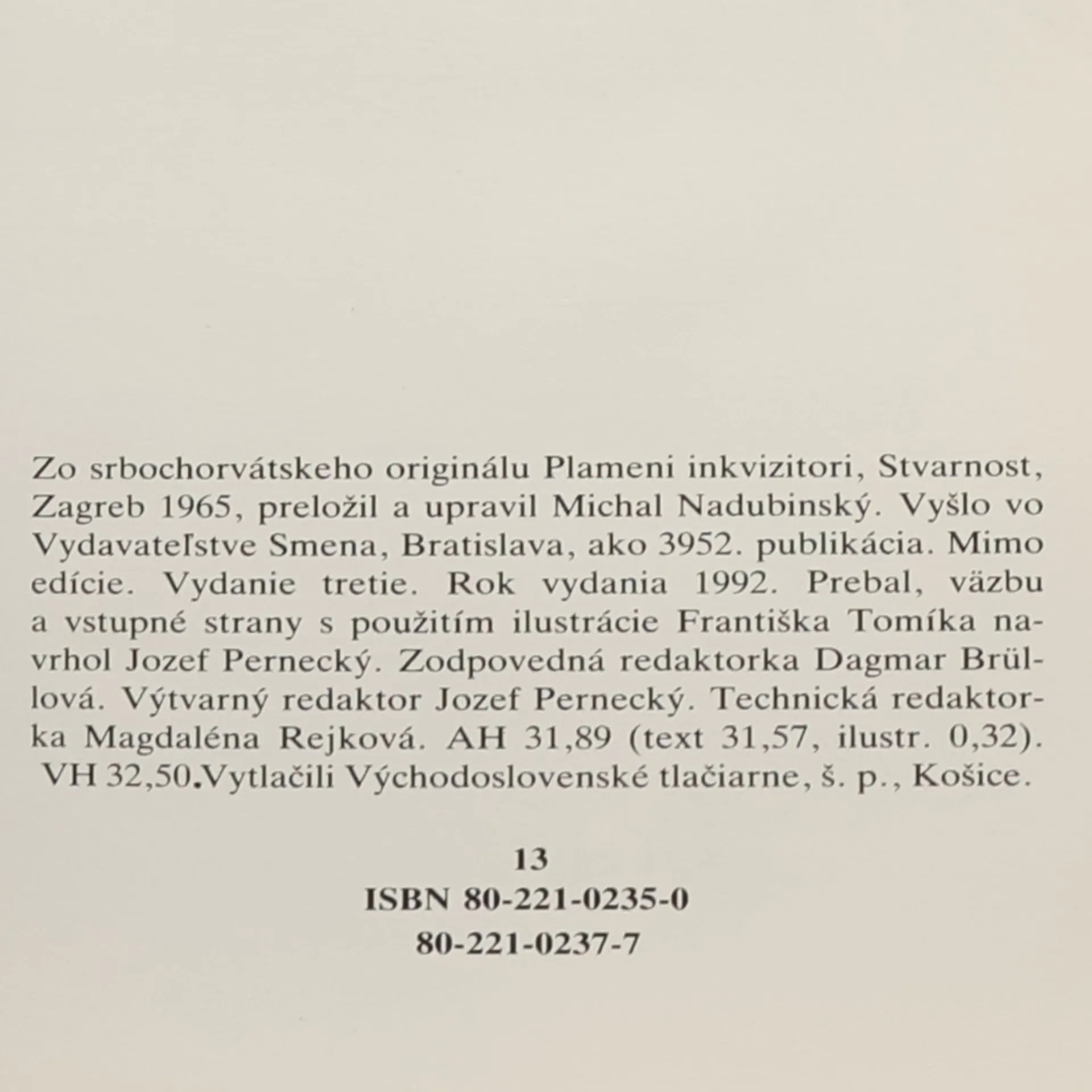 Zo srbochorvátskeho originálu Plameni inkvizitori, Stvarnost, Zagreb 1965, preložil a upravil Michal Nadubinský. Vyšlo vo Vydavateľstve Smena, Bratislava, ako 3952. publikácia. Mimo edície. Vydanie tretie. Rok vydania 1992. Prebal, väzbu a vstupné strany s použitím ilustrácie Františka Tomíka navrhol Jozef Pernecký. Zodpovedná redaktorka Dagmar Brüllová. Výtvarný redaktor Jozef Pernecký. Technická redaktorka Magdaléna Rejková. AH 31,89 (text 31,57, ilustr. 0,32). VH 32,50.Vytlačili Východoslovenské tlačiarne, š. p., Košice.

13

ISBN 80-221-0235-0

80-221-0237-7